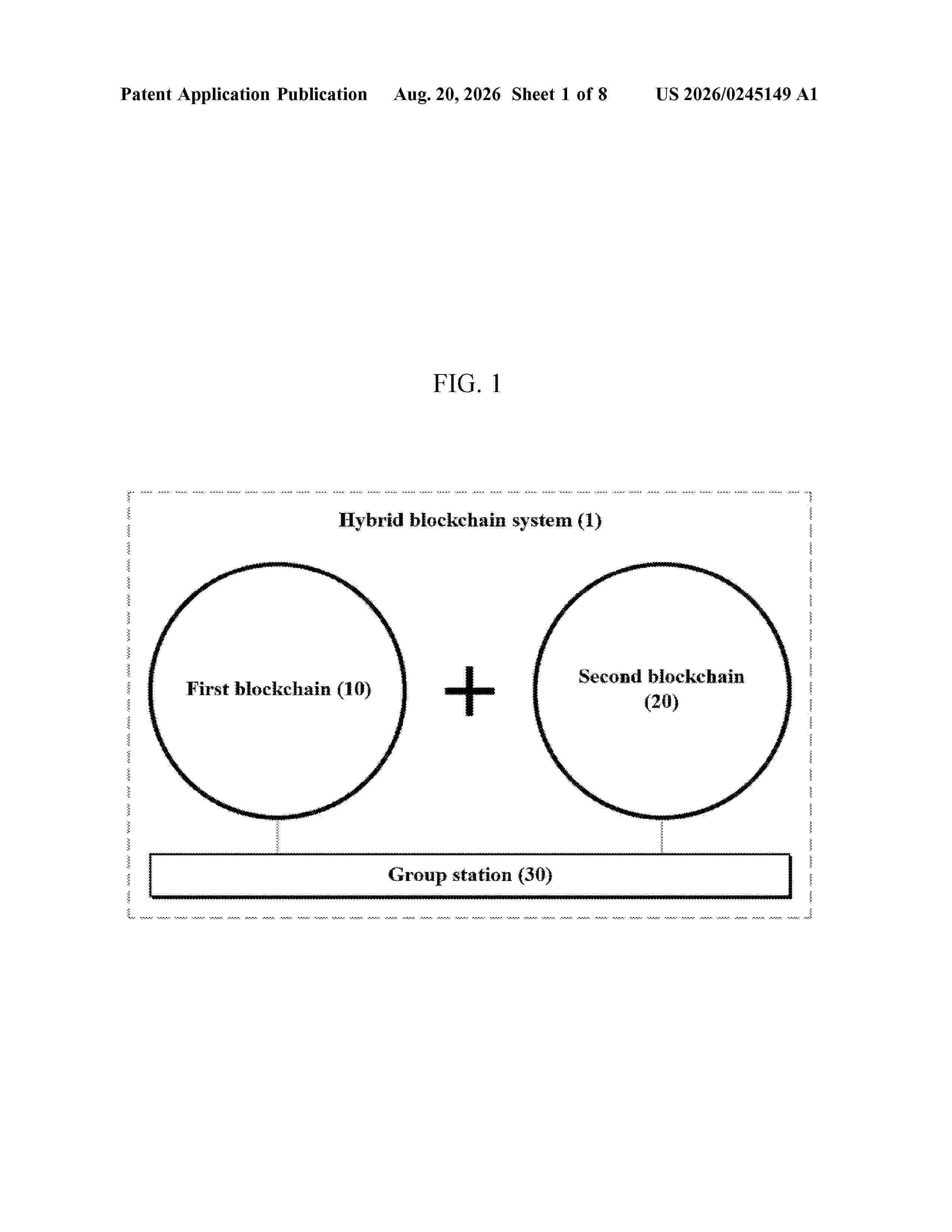 Patent Application Publication Aug. 20, 2026 Sheet 1 of 8 US 2026/0245149 A1

FIG. 1

Hybrid blockchain system (1)

First blockchain (10)

+

Second blockchain (20)

Group station (30)